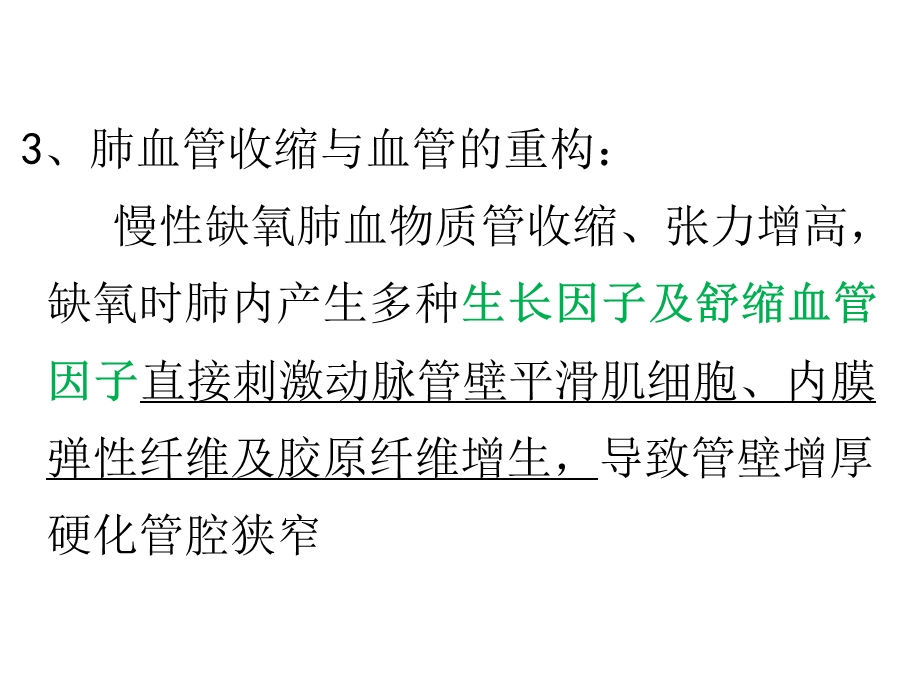 3、肺血管收缩与血管的重构：

慢性缺氧肺血物质管收缩、张力增高，缺氧时肺内产生多种生长因子及舒缩血管因子直接刺激动脉管壁平滑肌细胞、内膜弹性纤维及胶原纤维增生，导致管壁增厚硬化管腔狭窄